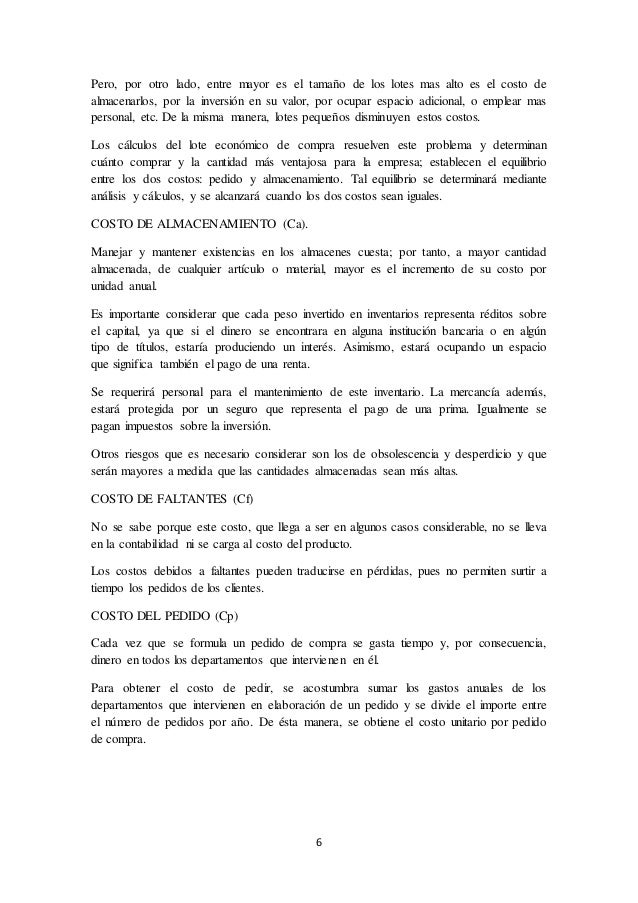 Pero, por otro lado, entre mayor es el tamaño de los lotes mas alto es el costo de almacenarlos, por la inversión en su valor, por ocupar espacio adicional, o emplear mas personal, etc. De la misma manera, lotes pequeños disminuyen estos costos.

Los cálculos del lote económico de compra resuelven este problema y determinan cuánto comprar y la cantidad más ventajosa para la empresa; establecen el equilibrio entre los dos costos: pedido y almacenamiento. Tal equilibrio se determinará mediante análisis y cálculos, y se alcanzará cuando los dos costos sean iguales.

COSTO DE ALMACENAMIENTO (Ca).

Manejar y mantener existencias en los almacenes cuesta; por tanto, a mayor cantidad almacenada, de cualquier artículo o material, mayor es el incremento de su costo por unidad anual.

Es importante considerar que cada peso invertido en inventarios representa réditos sobre el capital, ya que si el dinero se encontrara en alguna institución bancaria o en algún tipo de títulos, estaría produciendo un interés. Asimismo, estará ocupando un espacio que significa también el pago de una renta.

Se requerirá personal para el mantenimiento de este inventario. La mercancía además, estará protegida por un seguro que representa el pago de una prima. Igualmente se pagan impuestos sobre la inversión.

Otros riesgos que es necesario considerar son los de obsolescencia y desperdicio y que serán mayores a medida que las cantidades almacenadas sean más altas.

COSTO DE FALTANTES (Cf)

No se sabe porque este costo, que llega a ser en algunos casos considerable, no se lleva en la contabilidad ni se carga al costo del producto.

Los costos debidos a faltantes pueden traducirse en pérdidas, pues no permiten surtir a tiempo los pedidos de los clientes.

COSTO DEL PEDIDO (Cp)

Cada vez que se formula un pedido de compra se gasta tiempo y, por consecuencia, dinero en todos los departamentos que intervienen en él.

Para obtener el costo de pedir, se acostumbra sumar los gastos anuales de los departamentos que intervienen en elaboración de un pedido y se divide el importe entre el número de pedidos por año. De ésta manera, se obtiene el costo unitario por pedido de compra.

6